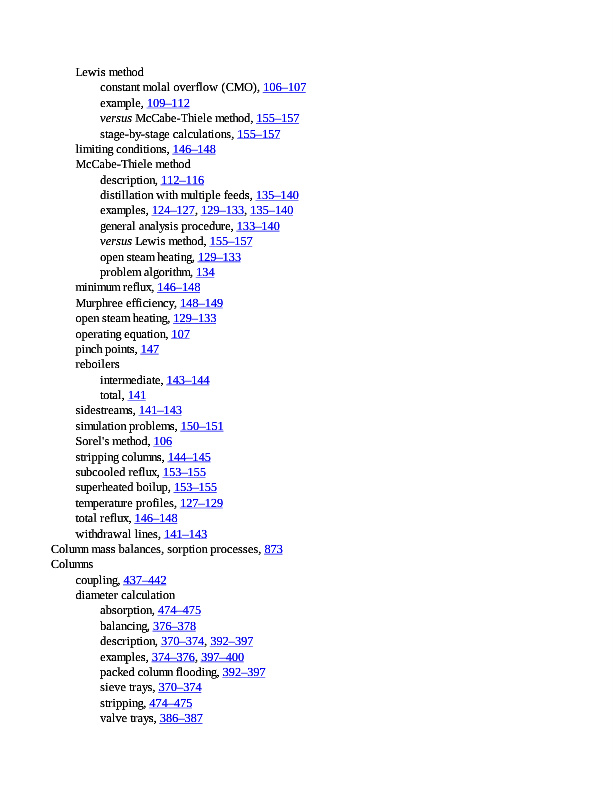 Lewis method
constant molal overflow (CMO), 106–107
example, 109–112
versus McCabe-Thiele method, 155–157
stage-by-stage calculations, 155–157
limiting conditions, 146–148
McCabe-Thiele method
description, 112–116
distillation with multiple feeds, 135–140
examples, 124–127, 129–133, 135–140
general analysis procedure, 133–140
versus Lewis method, 155–157
open steam heating, 129–133
problem algorithm, 134
minimum reflux, 146–148
Murphree efficiency, 148–149
open steam heating, 129–133
operating equation, 107
pinch points, 147
reboilers
intermediate, 143–144
total, 141
sidestreams, 141–143
simulation problems, 150–151
Sorel's method, 106
stripping columns, 144–145
subcooled reflux, 153–155
superheated boilup, 153–155
temperature profiles, 127–129
total reflux, 146–148
withdrawal lines, 141–143
Column mass balances, sorption processes, 873
Columns
coupling, 437–442
diameter calculation
absorption, 474–475
balancing, 376–378
description, 370–374, 392–397
examples, 374–376, 397–400
packed column flooding, 392–397
sieve trays, 370–374
stripping, 474–475
valve trays, 386–387